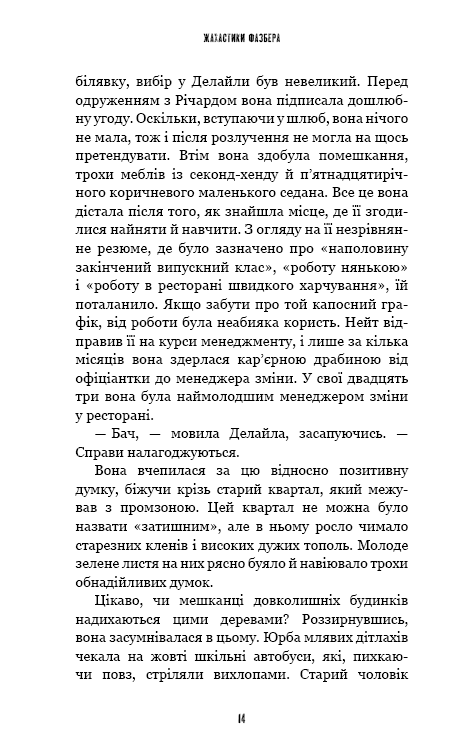 ЖАХАСТИКИ ФАЗБЕРА

білявку, вибір у Делайли був невеликий. Перед одруженням з Річардом вона підписала дошлюбну угоду. Оскільки, вступаючи у шлюб, вона нічого не мала, тож і після розлучення не могла на щось претендувати. Втім вона здобула помешкання, трохи меблів із секонд-хенду й п'ятнадцятирічного коричневого маленького седана. Все це вона дістала після того, як знайшла місце, де її згодилися найняти й навчити. З огляду на її незрівнянне резюме, де було зазначено про «наполовину закінчений випускний клас», «роботу нянькою» і «роботу в ресторані швидкого харчування», їй поталанило. Якщо забути про той капосний графік, від роботи була неабияка користь. Нейт відправив її на курси менеджменту, і лише за кілька місяців вона здерлася кар'єрною драбиною від офіціантки до менеджера зміни. У свої двадцять три вона була наймолодшим менеджером зміни у ресторані.

— Бач, — мовила Делайла, засапуючись. — Справи налагоджуються.

Вона вчепилася за цю відносно позитивну думку, біжучи крізь старий квартал, який межував з промзоною. Цей квартал не можна було назвати «затишним», але в ньому росло чимало старезних кленів і високих дужих тополь. Молоде зелене листя на них рясно буяло й навіювало трохи обнадійливих думок.

Цікаво, чи мешканці довколишніх будинків надихаються цими деревами? Роззирнувшись, вона засумнівалася в цьому. Юрба млявих дітлахів чекала на жовті шкільні автобуси, які, пихкаючи повз, стріляли вихлопами. Старий чоловік

14